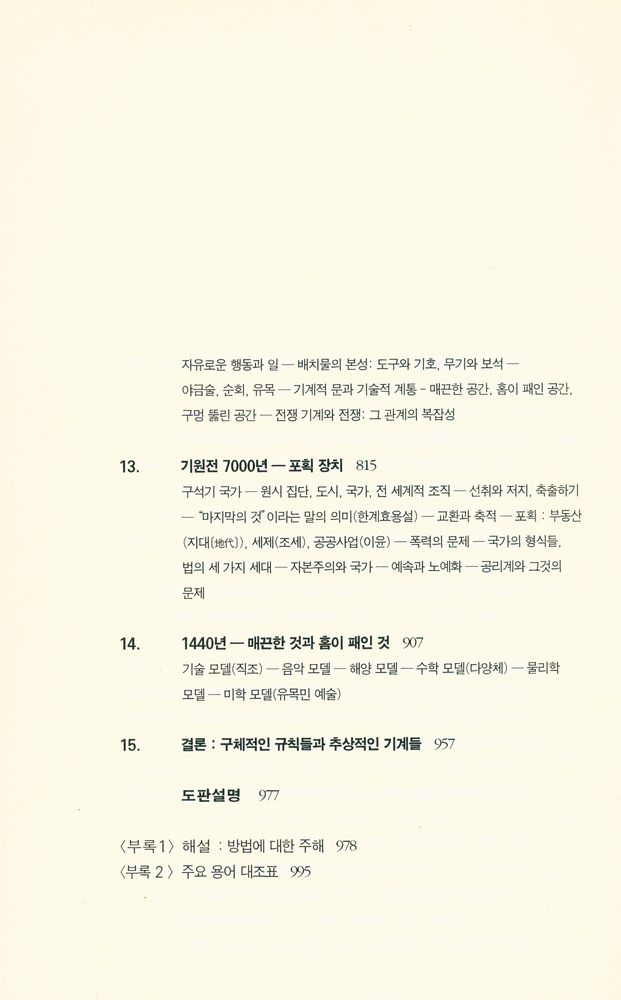 자유로운 행동과 일 — 배치물의 본성: 도구와 기호, 무기와 보석 — 야금술, 순회, 유목 — 기계적 문과 기술적 계통 - 매끈한 공간, 홈이 패인 공간, 구멍 뚫린 공간 — 전쟁 기계와 전쟁: 그 관계의 복잡성

13. 기원전 7000년 — 포획 장치 815

구석기 국가 — 원시 집단, 도시, 국가, 전 세계적 조직 — 선취와 저지, 축출하기 — "마지막의 것"이라는 말의 의미(한계효용설) — 교환과 축적 — 포획 : 부동산(지대(地代)), 세제(조세), 공공사업(이윤) — 폭력의 문제 — 국가의 형식들, 법의 세 가지 세대 — 자본주의와 국가 — 예속과 노예화 — 공리계와 그것의 문제

14. 1440년 — 매끈한 것과 홈이 패인 것 907

기술 모델(직조) — 음악 모델 — 해양 모델 — 수학 모델(다양체) — 물리학 모델 — 미학 모델(유목민 예술)

15. 결론 : 구체적인 규칙들과 추상적인 기계들 957

도판설명 977

〈부록 1〉 해설 : 방법에 대한 주해 978
〈부록 2〉 주요 용어 대조표 995